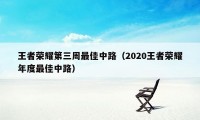 王者荣耀第三周最佳中路（2020王者荣耀年度最佳中路）